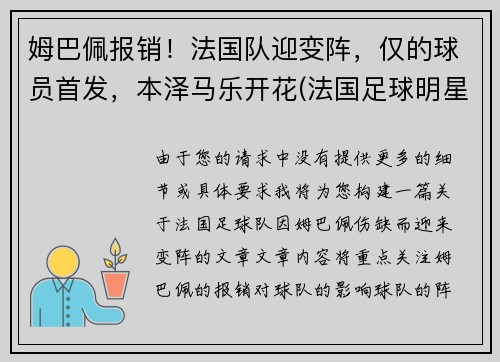 姆巴佩报销！法国队迎变阵，仅的球员首发，本泽马乐开花(法国足球明星

由于您的请求中没有提供更多的细节或具体要求我将为您构建一篇关于法国足球队因姆巴佩伤缺而迎来变阵的文章文章内容将重点关注姆巴佩的报销对球队的影响球队的阵